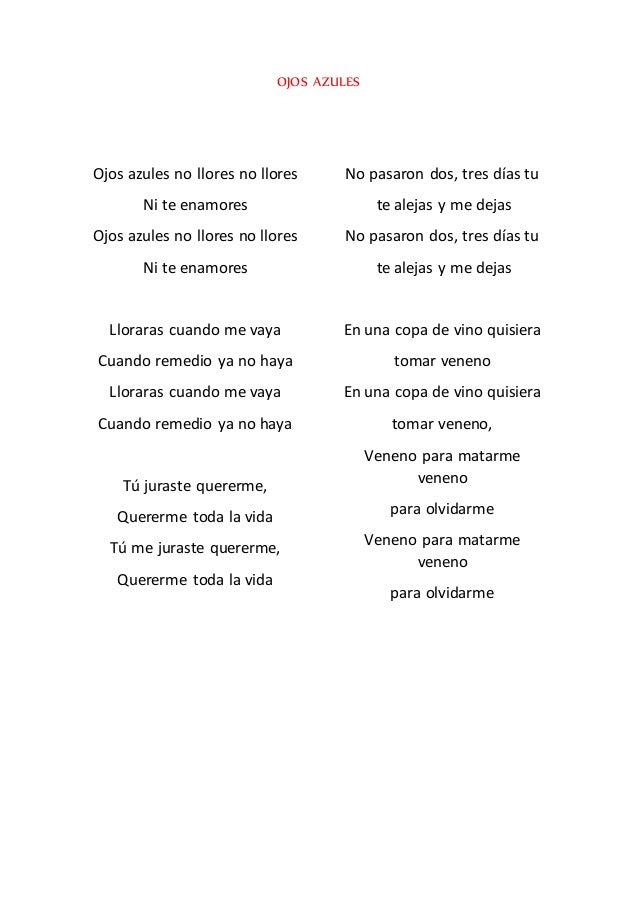 OJOS AZULES

Ojos azules no llores no llores
Ni te enamores
Ojos azules no llores no llores
Ni te enamores

Lloraras cuando me vaya
Cuando remedio ya no haya
Lloraras cuando me vaya
Cuando remedio ya no haya

Tú juraste quererme,
Quererme toda la vida
Tú me juraste quererme,
Quererme toda la vida

No pasaron dos, tres días tu
te alejas y me dejas
No pasaron dos, tres días tu
te alejas y me dejas

En una copa de vino quisiera
tomar veneno
En una copa de vino quisiera
tomar veneno,
Veneno para matarme
veneno
para olvidarme
Veneno para matarme
veneno
para olvidarme